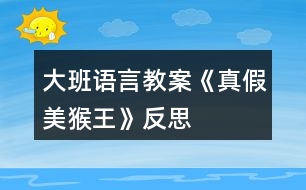 大班语言教案《真假美猴王》反思